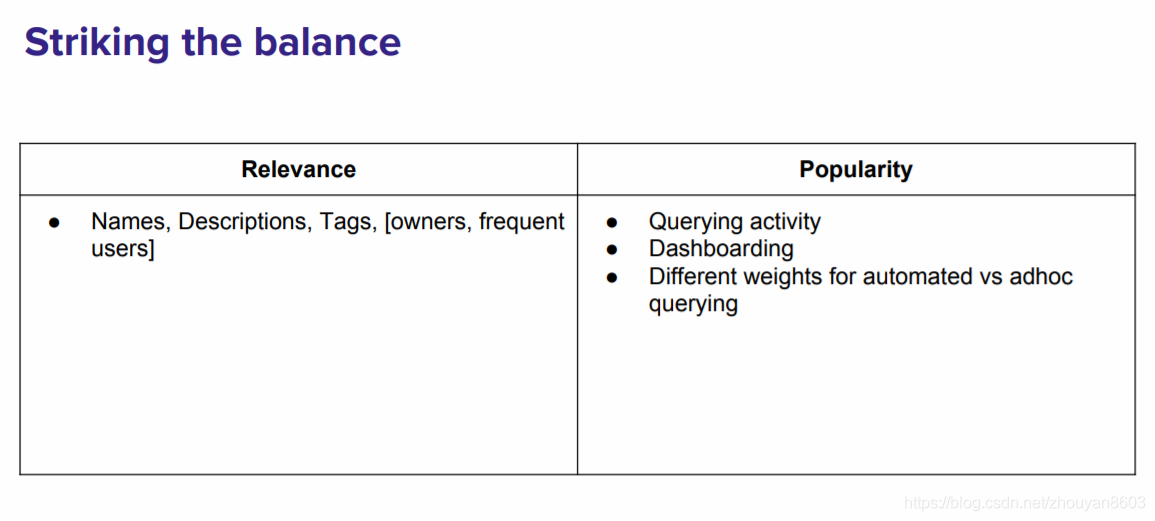 Striking the balance

| Relevance | Popularity |
|---|---|
| • Names, Descriptions, Tags, [owners, frequent users] | • Querying activity • Dashboarding • Different weights for automated vs adhoc querying |

https://blog.csdn.net/zhouyan8603